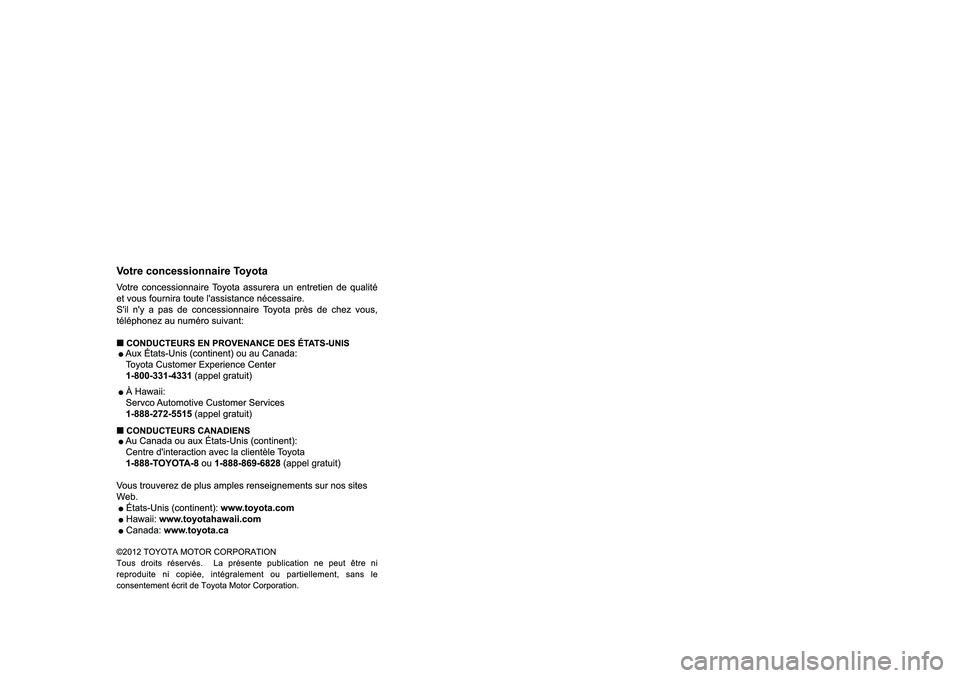 Votre concessionnaire Toyota

Votre concessionnaire Toyota assurera un entretien de qualité et vous fournira toute l'assistance nécessaire.
S'il n'y a pas de concessionnaire Toyota près de chez vous, téléphonez au numéro suivant:

■ CONDUCTEURS EN PROVENANCE DES ÉTATS-UNIS
● Aux États-Unis (continent) ou au Canada:
Toyota Customer Experience Center
1-800-331-4331 (appel gratuit)

● À Hawaii:
Servco Automotive Customer Services
1-888-272-5515 (appel gratuit)

■ CONDUCTEURS CANADIENS
● Au Canada ou aux États-Unis (continent):
Centre d'interaction avec la clientèle Toyota
1-888-TOYOTA-8 ou 1-888-869-6828 (appel gratuit)

Vous trouverez de plus amples renseignements sur nos sites Web.
● États-Unis (continent): www.toyota.com
● Hawaii: www.toyotahawaii.com
● Canada: www.toyota.ca

©2012 TOYOTA MOTOR CORPORATION
Tous droits réservés. La présente publication ne peut être ni reproduite ni copiée, intégralement ou partiellement, sans le consentement écrit de Toyota Motor Corporation.

carmanualsonline.info